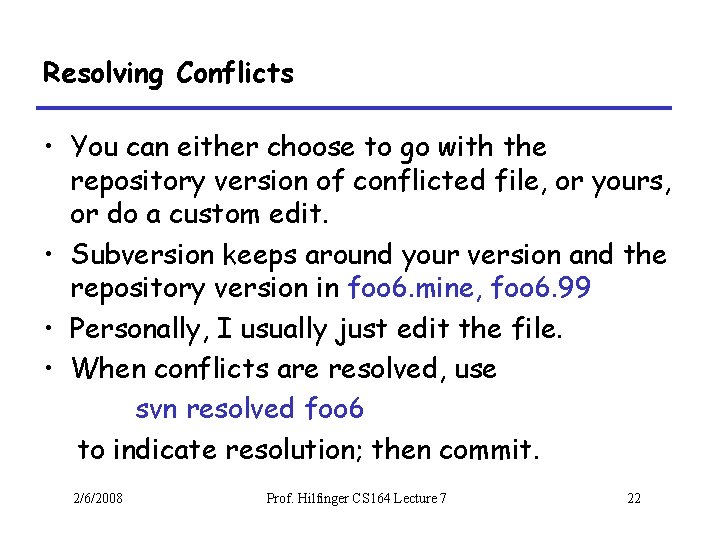 Resolving Conflicts

• You can either choose to go with the repository version of conflicted file, or yours, or do a custom edit.

• Subversion keeps around your version and the repository version in foo6.mine, foo6.99

• Personally, I usually just edit the file.

• When conflicts are resolved, use

svn resolved foo6

to indicate resolution; then commit.

2/6/2008 Prof. Hilfinger CS164 Lecture 7 22